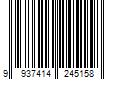 9 937414 245158